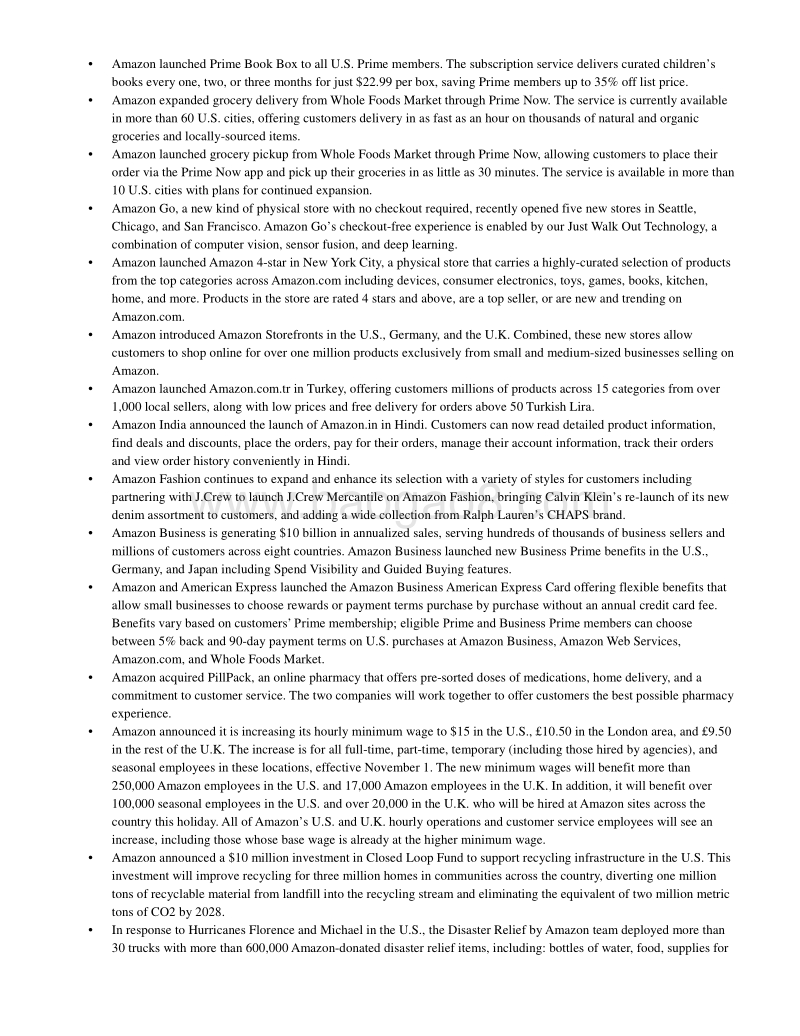 • Amazon launched Prime Book Box to all U.S. Prime members. The subscription service delivers curated children's books every one, two, or three months for just $22.99 per box, saving Prime members up to 35% off list price.
• Amazon expanded grocery delivery from Whole Foods Market through Prime Now. The service is currently available in more than 60 U.S. cities, offering customers delivery in as fast as an hour on thousands of natural and organic groceries and locally-sourced items.
• Amazon launched grocery pickup from Whole Foods Market through Prime Now, allowing customers to place their order via the Prime Now app and pick up their groceries in as little as 30 minutes. The service is available in more than 10 U.S. cities with plans for continued expansion.
• Amazon Go, a new kind of physical store with no checkout required, recently opened five new stores in Seattle, Chicago, and San Francisco. Amazon Go's checkout-free experience is enabled by our Just Walk Out Technology, a combination of computer vision, sensor fusion, and deep learning.
• Amazon launched Amazon 4-star in New York City, a physical store that carries a highly-curated selection of products from the top categories across Amazon.com including devices, consumer electronics, toys, games, books, kitchen, home, and more. Products in the store are rated 4 stars and above, are a top seller, or are new and trending on Amazon.com.
• Amazon introduced Amazon Storefronts in the U.S., Germany, and the U.K. Combined, these new stores allow customers to shop online for over one million products exclusively from small and medium-sized businesses selling on Amazon.
• Amazon launched Amazon.com.tr in Turkey, offering customers millions of products across 15 categories from over 1,000 local sellers, along with low prices and free delivery for orders above 50 Turkish Lira.
• Amazon India announced the launch of Amazon.in in Hindi. Customers can now read detailed product information, find deals and discounts, place the orders, pay for their orders, manage their account information, track their orders and view order history conveniently in Hindi.
• Amazon Fashion continues to expand and enhance its selection with a variety of styles for customers including partnering with J.Crew to launch J.Crew Mercantile on Amazon Fashion, bringing Calvin Klein's re-launch of its new denim assortment to customers, and adding a wide collection from Ralph Lauren's CHAPS brand.
• Amazon Business is generating $10 billion in annualized sales, serving hundreds of thousands of business sellers and millions of customers across eight countries. Amazon Business launched new Business Prime benefits in the U.S., Germany, and Japan including Spend Visibility and Guided Buying features.
• Amazon and American Express launched the Amazon Business American Express Card offering flexible benefits that allow small businesses to choose rewards or payment terms purchase by purchase without an annual credit card fee. Benefits vary based on customers' Prime membership; eligible Prime and Business Prime members can choose between 5% back and 90-day payment terms on U.S. purchases at Amazon Business, Amazon Web Services, Amazon.com, and Whole Foods Market.
• Amazon acquired PillPack, an online pharmacy that offers pre-sorted doses of medications, home delivery, and a commitment to customer service. The two companies will work together to offer customers the best possible pharmacy experience.
• Amazon announced it is increasing its hourly minimum wage to $15 in the U.S., £10.50 in the London area, and £9.50 in the rest of the U.K. The increase is for all full-time, part-time, temporary (including those hired by agencies), and seasonal employees in these locations, effective November 1. The new minimum wages will benefit more than 250,000 Amazon employees in the U.S. and 17,000 Amazon employees in the U.K. In addition, it will benefit over 100,000 seasonal employees in the U.S. and over 20,000 in the U.K. who will be hired at Amazon sites across the country this holiday. All of Amazon's U.S. and U.K. hourly operations and customer service employees will see an increase, including those whose base wage is already at the higher minimum wage.
• Amazon announced a $10 million investment in Closed Loop Fund to support recycling infrastructure in the U.S. This investment will improve recycling for three million homes in communities across the country, diverting one million tons of recyclable material from landfill into the recycling stream and eliminating the equivalent of two million metric tons of CO2 by 2028.
• In response to Hurricanes Florence and Michael in the U.S., the Disaster Relief by Amazon team deployed more than 30 trucks with more than 600,000 Amazon-donated disaster relief items, including: bottles of water, food, supplies for